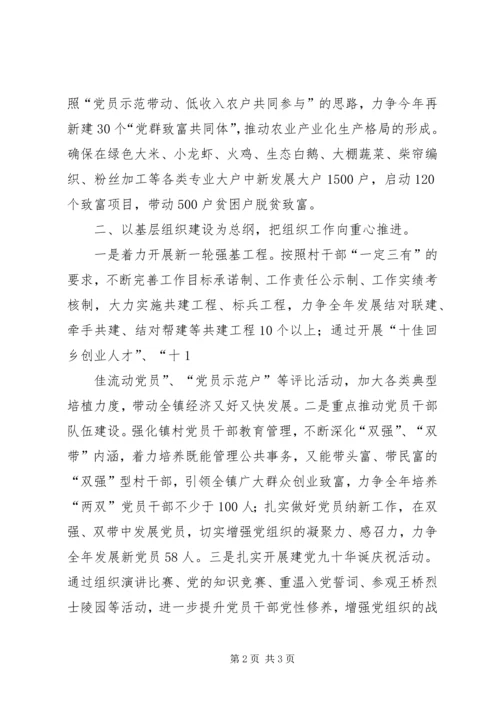 照“党员示范带动、低收入农户共同参与”的思路，力争今年再新建30个“党群致富共同体”，推动农业产业化生产格局的形成。确保在绿色大米、小龙虾、火鸡、生态白鹅、大棚蔬菜、柴帘编织、粉丝加工等各类专业大户中新发展大户1500户，启动120个致富项目，带动500户贫困户脱贫致富。

二、以基层组织建设为总纲，把组织工作向重心推进。

一是着力开展新一轮强基工程。按照村干部“一定三有”的要求，不断完善工作目标承诺制、工作责任公示制、工作实绩考核制，大力实施共建工程、标兵工程，力争全年发展结对联建、牵手共建、结对帮建等共建工程10个以上；通过开展“十佳回乡创业人才”、“十1

佳流动党员”、“党员示范户”等评比活动，加大各类典型培植力度，带动全镇经济又好又快发展。二是重点推动党员干部队伍建设。强化镇村党员干部教育管理，不断深化“双强”、“双带”内涵，着力培养既能管理公共事务，又能带头富、带民富的“双强”型村干部，引领全镇广大群众创业致富，力争全年培养“两双”党员干部不少于100人；扎实做好党员纳新工作，在双强、双带中发展党员，切实增强党组织的凝聚力、感召力，力争全年发展新党员58人。三是扎实开展建党九十华诞庆祝活动。通过组织演讲比赛、党的知识竞赛、重温入党誓词、参观王桥烈士陵园等活动，进一步提升党员干部党性修养，增强党组织的战

第2页 共3页